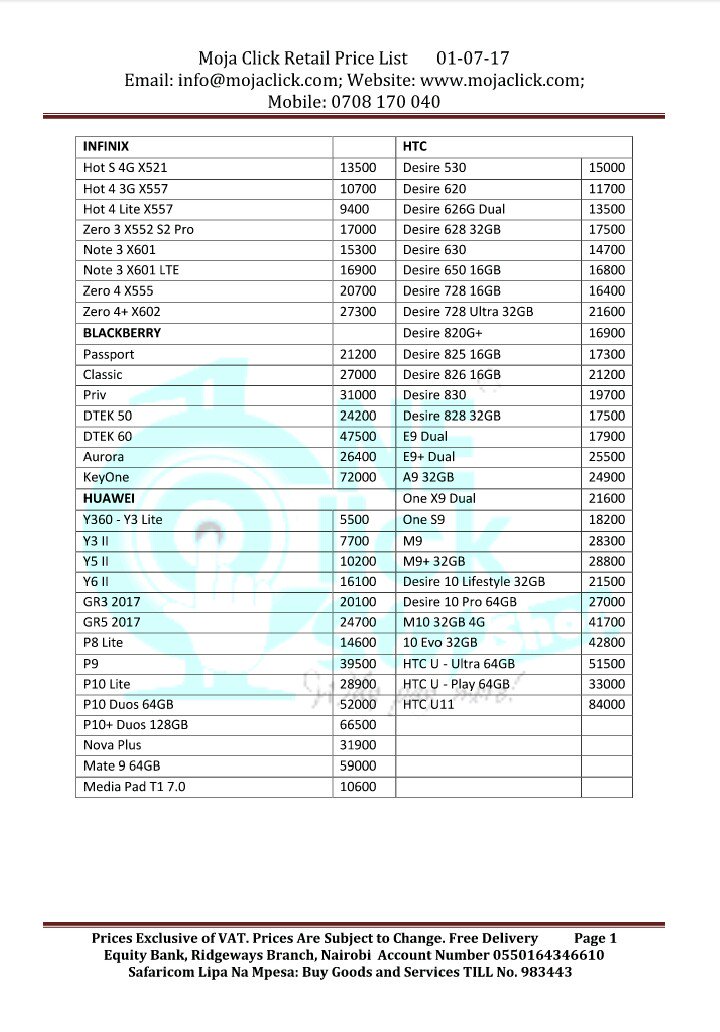 Moja Click Retail Price List 01-07-17
Email: info@mojaclick.com; Website: www.mojaclick.com;
Mobile: 0708 170 040

| INFINIX | | HTC | |
|---|---|---|---|
| Hot S 4G X521 | 13500 | Desire 530 | 15000 |
| Hot 4 3G X557 | 10700 | Desire 620 | 11700 |
| Hot 4 Lite X557 | 9400 | Desire 626G Dual | 13500 |
| Zero 3 X552 S2 Pro | 17000 | Desire 628 32GB | 17500 |
| Note 3 X601 | 15300 | Desire 630 | 14700 |
| Note 3 X601 LTE | 16900 | Desire 650 16GB | 16800 |
| Zero 4 X555 | 20700 | Desire 728 16GB | 16400 |
| Zero 4+ X602 | 27300 | Desire 728 Ultra 32GB | 21600 |
| BLACKBERRY | | Desire 820G+ | 16900 |
| Passport | 21200 | Desire 825 16GB | 17300 |
| Classic | 27000 | Desire 826 16GB | 21200 |
| Priv | 31000 | Desire 830 | 19700 |
| DTEK 50 | 24200 | Desire 828 32GB | 17500 |
| DTEK 60 | 47500 | E9 Dual | 17900 |
| Aurora | 26400 | E9+ Dual | 25500 |
| KeyOne | 72000 | A9 32GB | 24900 |
| HUAWEI | | One X9 Dual | 21600 |
| Y360 - Y3 Lite | 5500 | One S9 | 18200 |
| Y3 II | 7700 | M9 | 28300 |
| Y5 II | 10200 | M9+ 32GB | 28800 |
| Y6 II | 16100 | Desire 10 Lifestyle 32GB | 21500 |
| GR3 2017 | 20100 | Desire 10 Pro 64GB | 27000 |
| GR5 2017 | 24700 | M10 32GB 4G | 41700 |
| P8 Lite | 14600 | 10 Evo 32GB | 42800 |
| P9 | 39500 | HTC U - Ultra 64GB | 51500 |
| P10 Lite | 28900 | HTC U - Play 64GB | 33000 |
| P10 Duos 64GB | 52000 | HTC U11 | 84000 |
| P10+ Duos 128GB | 66500 | | |
| Nova Plus | 31900 | | |
| Mate 9 64GB | 59000 | | |
| Media Pad T1 7.0 | 10600 | | |

Prices Exclusive of VAT. Prices Are Subject to Change. Free Delivery Page 1
Equity Bank, Ridgeways Branch, Nairobi Account Number 0550164346610
Safaricom Lipa Na Mpesa: Buy Goods and Services TILL No. 983443